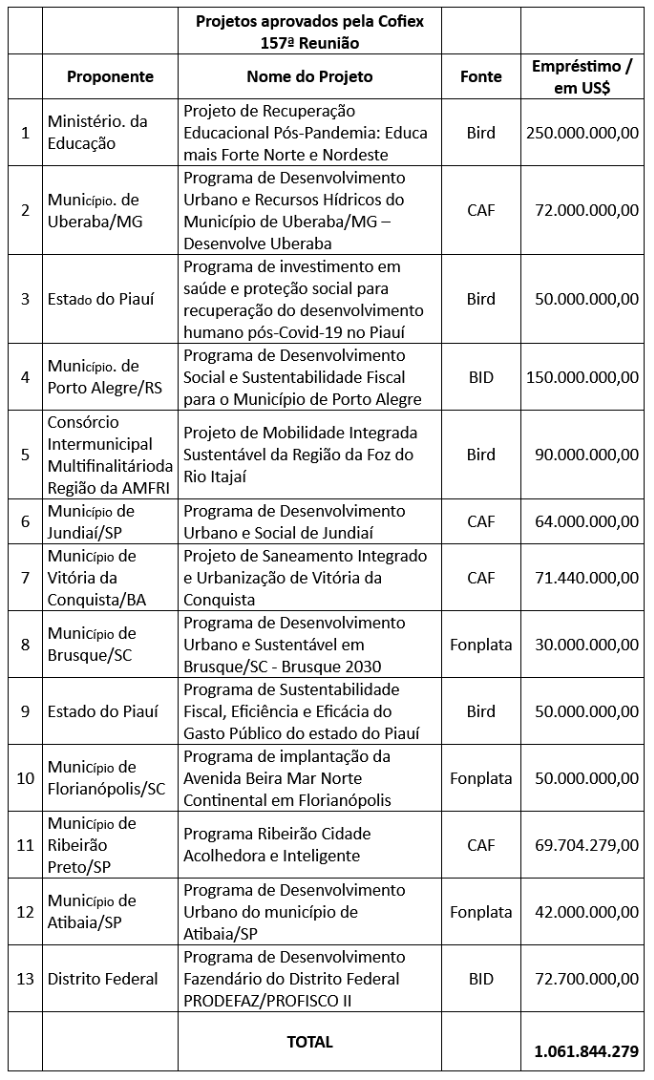 | | | Projetos aprovados pela Cofiex 157ª Reunião | | |
|---|---|---|---|---|
| | Proponente | Nome do Projeto | Fonte | Empréstimo / em US$ |
| 1 | Ministério. da Educação | Projeto de Recuperação Educacional Pós-Pandemia: Educa mais Forte Norte e Nordeste | Bird | 250.000.000,00 |
| 2 | Município. de Uberaba/MG | Programa de Desenvolvimento Urbano e Recursos Hídricos do Município de Uberaba/MG – Desenvolve Uberaba | CAF | 72.000.000,00 |
| 3 | Estado do Piauí | Programa de investimento em saúde e proteção social para recuperação do desenvolvimento humano pós-Covid-19 no Piauí | Bird | 50.000.000,00 |
| 4 | Município. de Porto Alegre/RS | Programa de Desenvolvimento Social e Sustentabilidade Fiscal para o Município de Porto Alegre | BID | 150.000.000,00 |
| 5 | Consórcio Intermunicipal Multifinalitárioda Região da AMFRI | Projeto de Mobilidade Integrada Sustentável da Região da Foz do Rio Itajaí | Bird | 90.000.000,00 |
| 6 | Município de Jundiaí/SP | Programa de Desenvolvimento Urbano e Social de Jundiaí | CAF | 64.000.000,00 |
| 7 | Município de Vitória da Conquista/BA | Projeto de Saneamento Integrado e Urbanização de Vitória da Conquista | CAF | 71.440.000,00 |
| 8 | Município de Brusque/SC | Programa de Desenvolvimento Urbano e Sustentável em Brusque/SC - Brusque 2030 | Fonplata | 30.000.000,00 |
| 9 | Estado do Piauí | Programa de Sustentabilidade Fiscal, Eficiência e Eficácia do Gasto Público do estado do Piauí | Bird | 50.000.000,00 |
| 10 | Município de Florianópolis/SC | Programa de implantação da Avenida Beira Mar Norte Continental em Florianópolis | Fonplata | 50.000.000,00 |
| 11 | Município de Ribeirão Preto/SP | Programa Ribeirão Cidade Acolhedora e Inteligente | CAF | 69.704.279,00 |
| 12 | Município de Atibaia/SP | Programa de Desenvolvimento Urbano do município de Atibaia/SP | Fonplata | 42.000.000,00 |
| 13 | Distrito Federal | Programa de Desenvolvimento Fazendário do Distrito Federal PRODEFAZ/PROFISCO II | BID | 72.700.000,00 |
| | | TOTAL | | 1.061.844.279 |